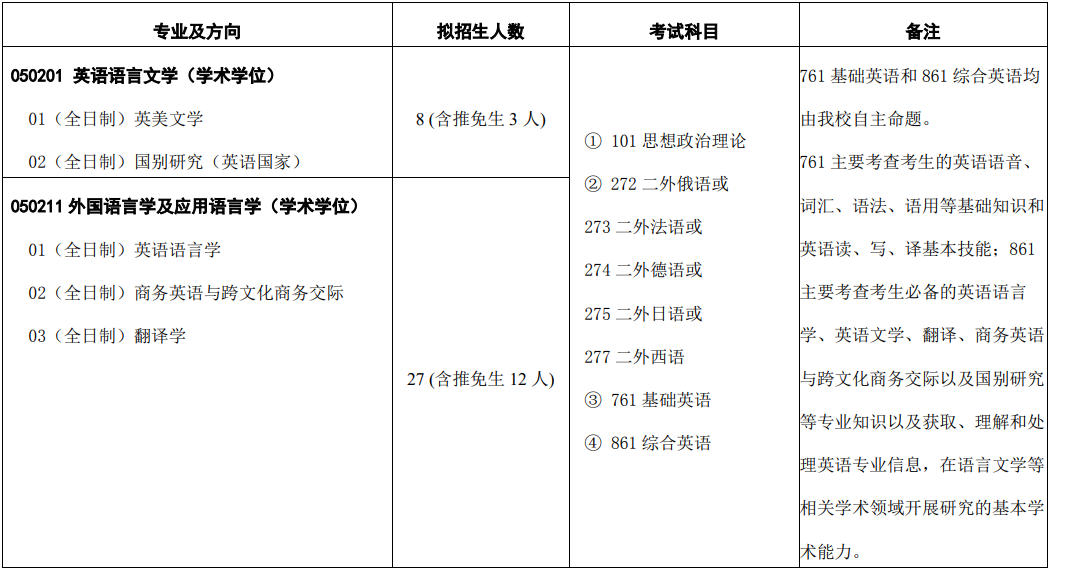 | 专业及方向 | 拟招生人数 | 考试科目 | 备注 |
|---|---|---|---|
| **050201 英语语言文学（学术学位）**<br>01（全日制）英美文学<br>02（全日制）国别研究（英语国家） | 8 (含推免生 3 人) | ① 101 思想政治理论<br>② 272 二外俄语或<br>273 二外法语或<br>274 二外德语或<br>275 二外日语或<br>277 二外西语<br>③ 761 基础英语<br>④ 861 综合英语 | 761 基础英语和 861 综合英语均由我校自主命题。<br>761 主要考查考生的英语语音、词汇、语法、语用等基础知识和英语读、写、译基本技能；861 主要考查考生必备的英语语言学、英语文学、翻译、商务英语与跨文化商务交际以及国别研究等专业知识以及获取、理解和处理英语专业信息，在语言文学等相关学术领域开展研究的基本学术能力。 |
| **050211 外国语言学及应用语言学（学术学位）**<br>01（全日制）英语语言学<br>02（全日制）商务英语与跨文化商务交际<br>03（全日制）翻译学 | 27 (含推免生 12 人) | | |